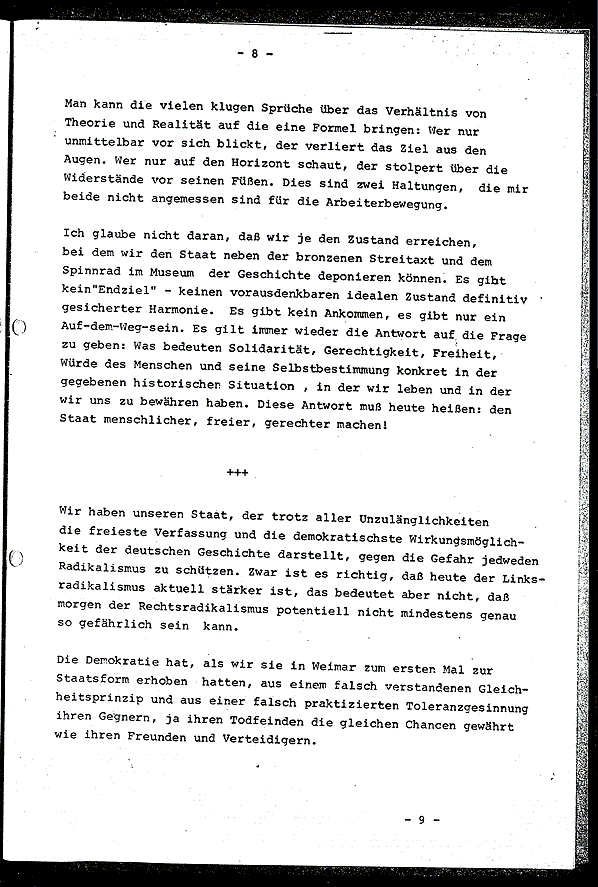 - 8 -

Man kann die vielen klugen Sprüche über das Verhältnis von Theorie und Realität auf die eine Formel bringen: Wer nur unmittelbar vor sich blickt, der verliert das Ziel aus den Augen. Wer nur auf den Horizont schaut, der stolpert über die Widerstände vor seinen Füßen. Dies sind zwei Haltungen, die mir beide nicht angemessen sind für die Arbeiterbewegung.

Ich glaube nicht daran, daß wir je den Zustand erreichen, bei dem wir den Staat neben der bronzenen Streitaxt und dem Spinnrad im Museum der Geschichte deponieren können. Es gibt kein"Endziel" - keinen vorausdenkbaren idealen Zustand definitiv gesicherter Harmonie. Es gibt kein Ankommen, es gibt nur ein Auf-dem-Weg-sein. Es gilt immer wieder die Antwort auf die Frage zu geben: Was bedeuten Solidarität, Gerechtigkeit, Freiheit, Würde des Menschen und seine Selbstbestimmung konkret in der gegebenen historischen Situation , in der wir leben und in der wir uns zu bewähren haben. Diese Antwort muß heute heißen: den Staat menschlicher, freier, gerechter machen!

+++

Wir haben unseren Staat, der trotz aller Unzulänglichkeiten die freieste Verfassung und die demokratischste Wirkungsmöglichkeit der deutschen Geschichte darstellt, gegen die Gefahr jedweden Radikalismus zu schützen. Zwar ist es richtig, daß heute der Linksradikalismus aktuell stärker ist, das bedeutet aber nicht, daß morgen der Rechtsradikalismus potentiell nicht mindestens genau so gefährlich sein kann.

Die Demokratie hat, als wir sie in Weimar zum ersten Mal zur Staatsform erhoben hatten, aus einem falsch verstandenen Gleichheitsprinzip und aus einer falsch praktizierten Toleranzgesinnung ihren Gegnern, ja ihren Todfeinden die gleichen Chancen gewährt wie ihren Freunden und Verteidigern.

- 9 -